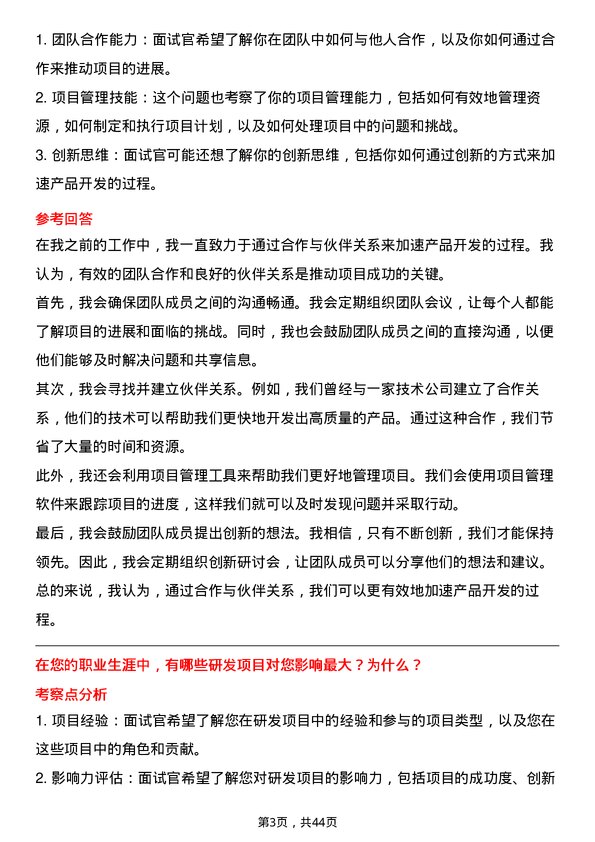 1. 团队合作能力：面试官希望了解你在团队中如何与他人合作，以及你如何通过合作来推动项目的进展。

2. 项目管理技能：这个问题也考察了你的项目管理能力，包括如何有效地管理资源，如何制定和执行项目计划，以及如何处理项目中的问题和挑战。

3. 创新思维：面试官可能还想了解你的创新思维，包括你如何通过创新的方式来加速产品开发的过程。

参考回答

在我之前的工作中，我一直致力于通过合作与伙伴关系来加速产品开发的过程。我认为，有效的团队合作和良好的伙伴关系是推动项目成功的关键。

首先，我会确保团队成员之间的沟通畅通。我会定期组织团队会议，让每个人都能了解项目的进展和面临的挑战。同时，我也会鼓励团队成员之间的直接沟通，以便他们能够及时解决问题和共享信息。

其次，我会寻找并建立伙伴关系。例如，我们曾经与一家技术公司建立了合作关系，他们的技术可以帮助我们更快地开发出高质量的产品。通过这种合作，我们节省了大量的时间和资源。

此外，我还会利用项目管理工具来帮助我们更好地管理项目。我们会使用项目管理软件来跟踪项目的进度，这样我们就可以及时发现问题并采取行动。

最后，我会鼓励团队成员提出创新的想法。我相信，只有不断创新，我们才能保持领先。因此，我会定期组织创新研讨会，让团队成员可以分享他们的想法和建议。

总的来说，我认为，通过合作与伙伴关系，我们可以更有效地加速产品开发的过程。

在您的职业生涯中，有哪些研发项目对您影响最大？为什么？

考察点分析

1. 项目经验：面试官希望了解您在研发项目中的经验和参与的项目类型，以及您在这些项目中的角色和贡献。

2. 影响力评估：面试官希望了解您对研发项目的影响力，包括项目的成功度、创新

第3页，共44页